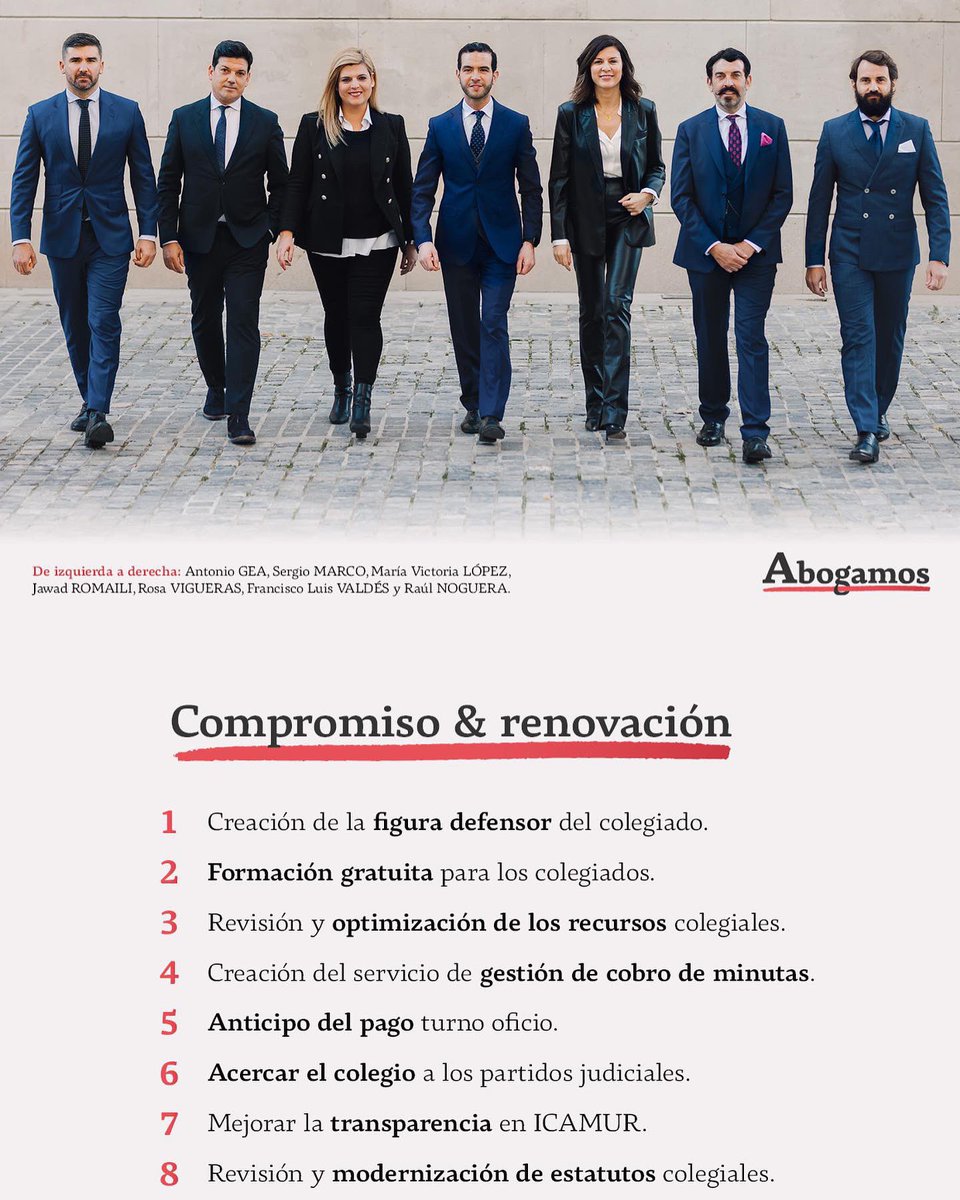 De izquierda a derecha: Antonio GEA, Sergio MARCO, María Victoria LÓPEZ, Jawad ROMAILI, Rosa VIGUERAS, Francisco Luis VALDÉS y Raúl NOGUERA.

Abogamos

Compromiso & renovación

1 Creación de la figura defensor del colegiado.
2 Formación gratuita para los colegiados.
3 Revisión y optimización de los recursos colegiales.
4 Creación del servicio de gestión de cobro de minutas.
5 Anticipo del pago turno oficio.
6 Acercar el colegio a los partidos judiciales.
7 Mejorar la transparencia en ICAMUR.
8 Revisión y modernización de estatutos colegiales.